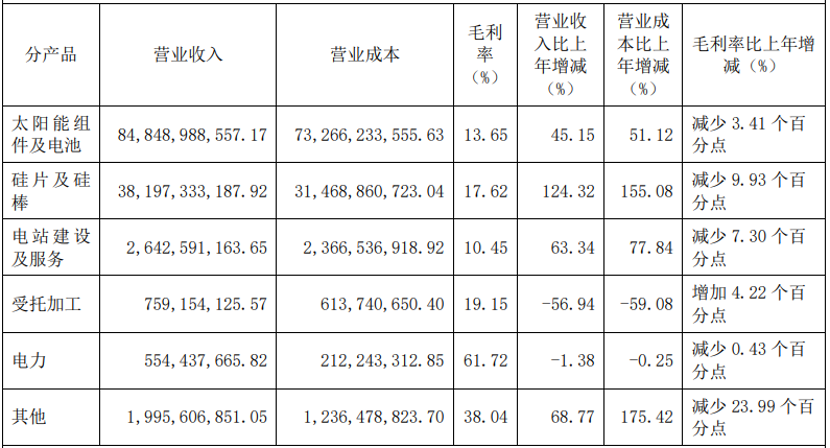 | 分产品 | 营业收入 | 营业成本 | 毛利率（%） | 营业收入比上年增减（%） | 营业成本比上年增减（%） | 毛利率比上年增减（%） |
|---|---|---|---|---|---|---|
| 太阳能组件及电池 | 84,848,988,557.17 | 73,266,233,555.63 | 13.65 | 45.15 | 51.12 | 减少3.41个百分点 |
| 硅片及硅棒 | 38,197,333,187.92 | 31,468,860,723.04 | 17.62 | 124.32 | 155.08 | 减少9.93个百分点 |
| 电站建设及服务 | 2,642,591,163.65 | 2,366,536,918.92 | 10.45 | 63.34 | 77.84 | 减少7.30个百分点 |
| 受托加工 | 759,154,125.57 | 613,740,650.40 | 19.15 | -56.94 | -59.08 | 增加4.22个百分点 |
| 电力 | 554,437,665.82 | 212,243,312.85 | 61.72 | -1.38 | -0.25 | 减少0.43个百分点 |
| 其他 | 1,995,606,851.05 | 1,236,478,823.70 | 38.04 | 68.77 | 175.42 | 减少23.99个百分点 |